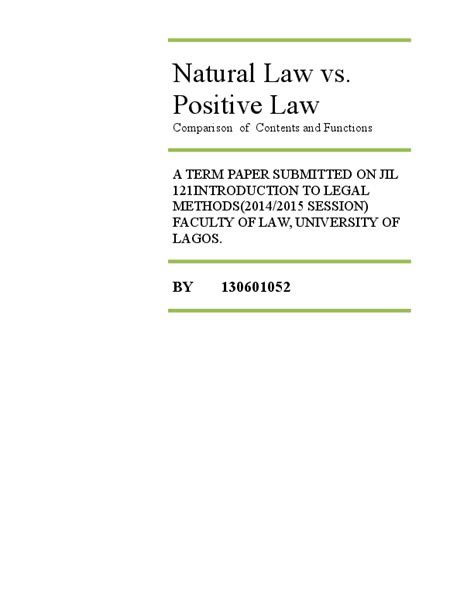 Natural Law vs. Positive Law

Comparison of Contents and Functions

A TERM PAPER SUBMITTED ON JIL 121INTRODUCTION TO LEGAL METHODS(2014/2015 SESSION) FACULTY OF LAW, UNIVERSITY OF LAGOS.

BY 130601052